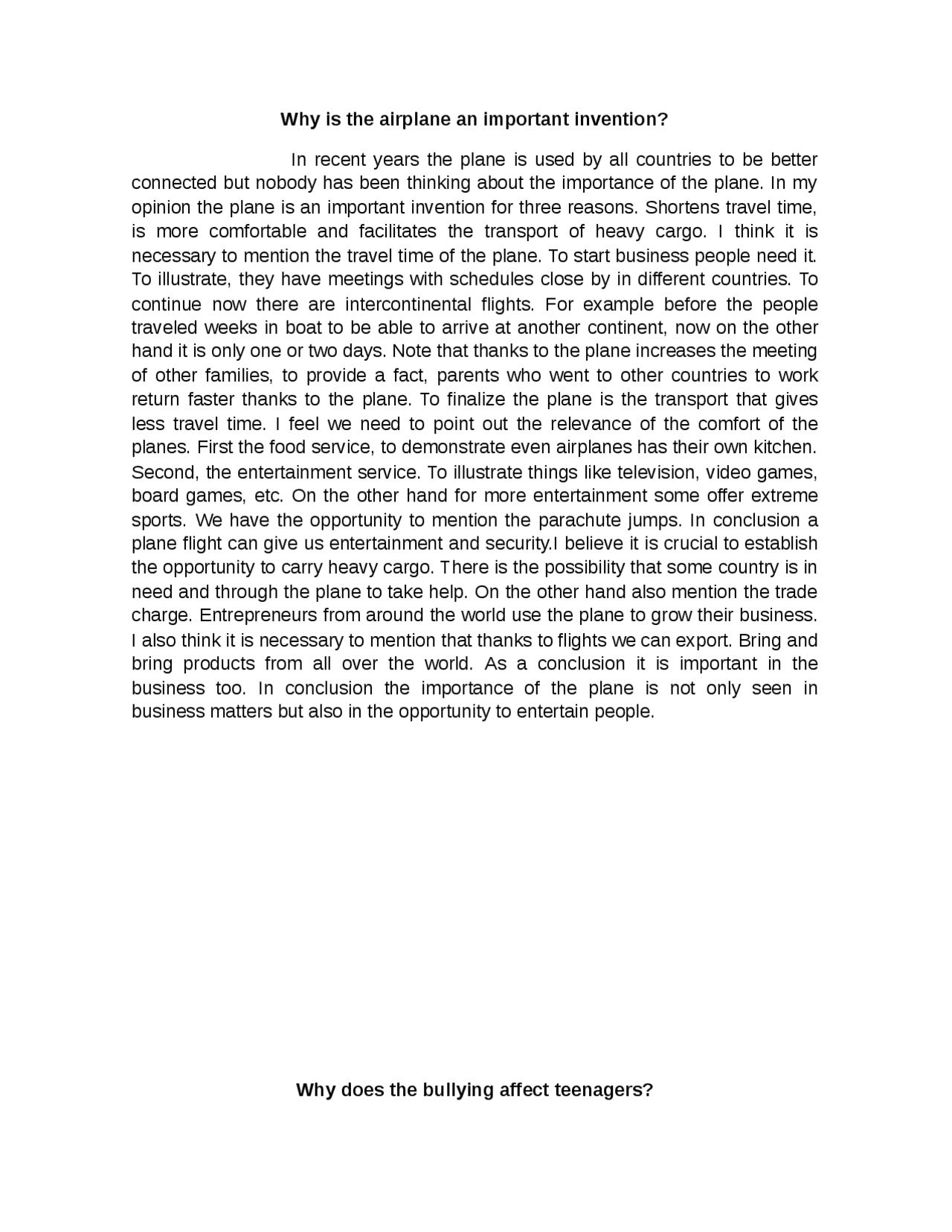 Why is the airplane an important invention?

In recent years the plane is used by all countries to be better connected but nobody has been thinking about the importance of the plane. In my opinion the plane is an important invention for three reasons. Shortens travel time, is more comfortable and facilitates the transport of heavy cargo. I think it is necessary to mention the travel time of the plane. To start business people need it. To illustrate, they have meetings with schedules close by in different countries. To continue now there are intercontinental flights. For example before the people traveled weeks in boat to be able to arrive at another continent, now on the other hand it is only one or two days. Note that thanks to the plane increases the meeting of other families, to provide a fact, parents who went to other countries to work return faster thanks to the plane. To finalize the plane is the transport that gives less travel time. I feel we need to point out the relevance of the comfort of the planes. First the food service, to demonstrate even airplanes has their own kitchen. Second, the entertainment service. To illustrate things like television, video games, board games, etc. On the other hand for more entertainment some offer extreme sports. We have the opportunity to mention the parachute jumps. In conclusion a plane flight can give us entertainment and security.I believe it is crucial to establish the opportunity to carry heavy cargo. There is the possibility that some country is in need and through the plane to take help. On the other hand also mention the trade charge. Entrepreneurs from around the world use the plane to grow their business. I also think it is necessary to mention that thanks to flights we can export. Bring and bring products from all over the world. As a conclusion it is important in the business too. In conclusion the importance of the plane is not only seen in business matters but also in the opportunity to entertain people.

Why does the bullying affect teenagers?